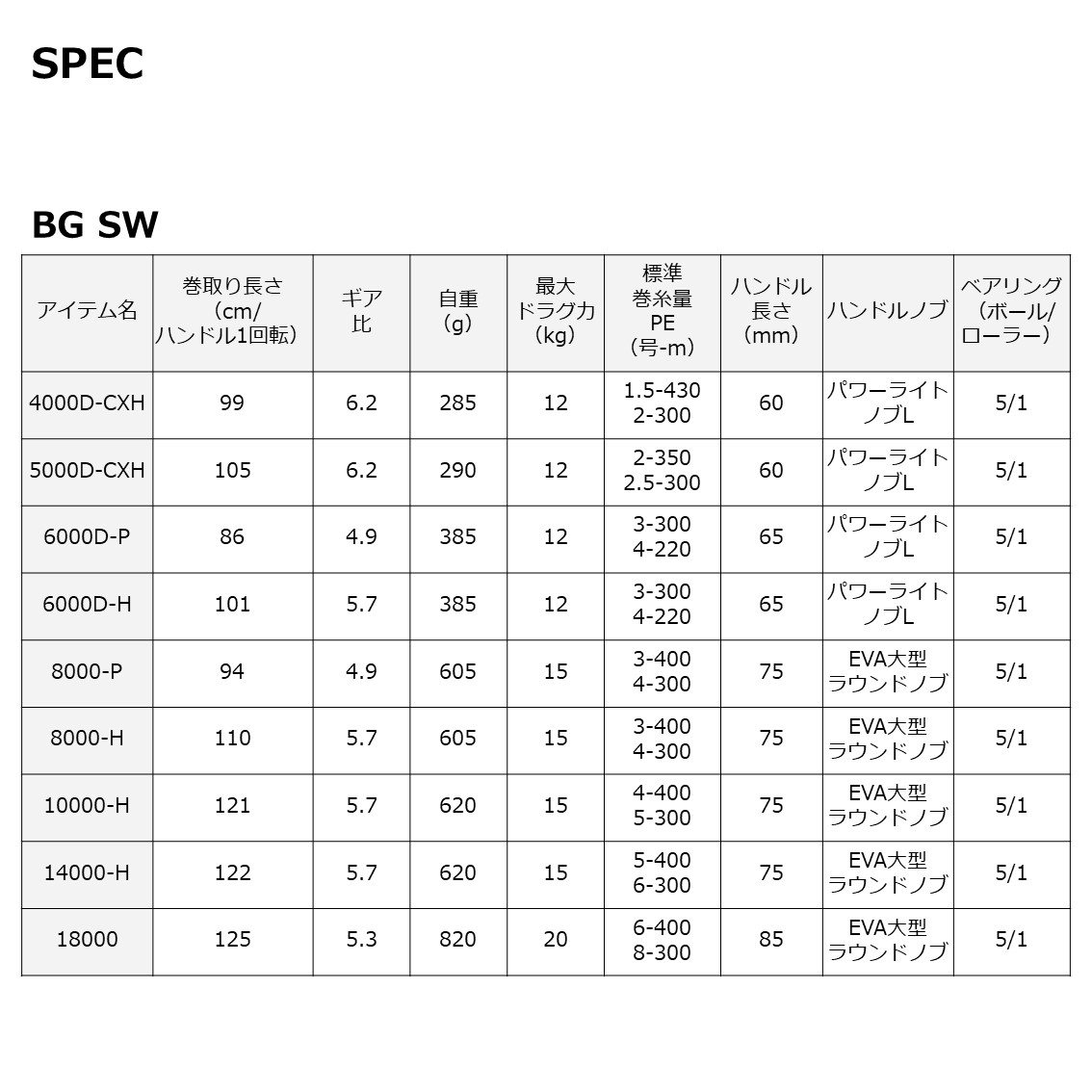 SPEC

BG SW

| アイテム名 | 巻取り長さ（cm/ハンドル1回転） | ギア比 | 自重（g） | 最大ドラグ力（kg） | 標準巻糸量 PE（号-m） | ハンドル長さ（mm） | ハンドルノブ | ベアリング（ボール/ローラー） |
|---|---|---|---|---|---|---|---|---|
| 4000D-CXH | 99 | 6.2 | 285 | 12 | 1.5-430 2-300 | 60 | パワーライトノブL | 5/1 |
| 5000D-CXH | 105 | 6.2 | 290 | 12 | 2-350 2.5-300 | 60 | パワーライトノブL | 5/1 |
| 6000D-P | 86 | 4.9 | 385 | 12 | 3-300 4-220 | 65 | パワーライトノブL | 5/1 |
| 6000D-H | 101 | 5.7 | 385 | 12 | 3-300 4-220 | 65 | パワーライトノブL | 5/1 |
| 8000-P | 94 | 4.9 | 605 | 15 | 3-400 4-300 | 75 | EVA大型ラウンドノブ | 5/1 |
| 8000-H | 110 | 5.7 | 605 | 15 | 3-400 4-300 | 75 | EVA大型ラウンドノブ | 5/1 |
| 10000-H | 121 | 5.7 | 620 | 15 | 4-400 5-300 | 75 | EVA大型ラウンドノブ | 5/1 |
| 14000-H | 122 | 5.7 | 620 | 15 | 5-400 6-300 | 75 | EVA大型ラウンドノブ | 5/1 |
| 18000 | 125 | 5.3 | 820 | 20 | 6-400 8-300 | 85 | EVA大型ラウンドノブ | 5/1 |